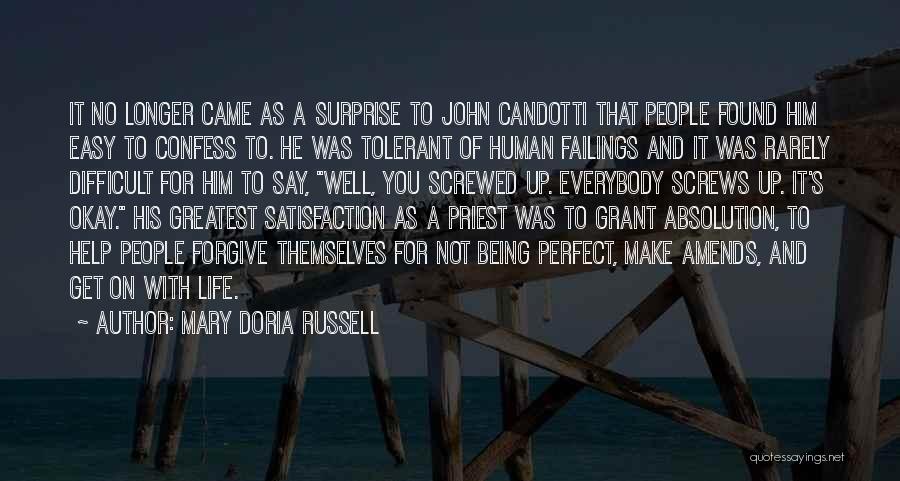 IT NO LONGER CAME AS A SURPRISE TO JOHN CANDOTTI THAT PEOPLE FOUND HIM EASY TO CONFESS TO. HE WAS TOLERANT OF HUMAN FAILINGS AND IT WAS RARELY DIFFICULT FOR HIM TO SAY, "WELL, YOU SCREWED UP. EVERYBODY SCREWS UP. IT'S OKAY." HIS GREATEST SATISFACTION AS A PRIEST WAS TO GRANT ABSOLUTION, TO HELP PEOPLE FORGIVE THEMSELVES FOR NOT BEING PERFECT, MAKE AMENDS, AND GET ON WITH LIFE.

~ AUTHOR: MARY DORIA RUSSELL

quotessayings.net